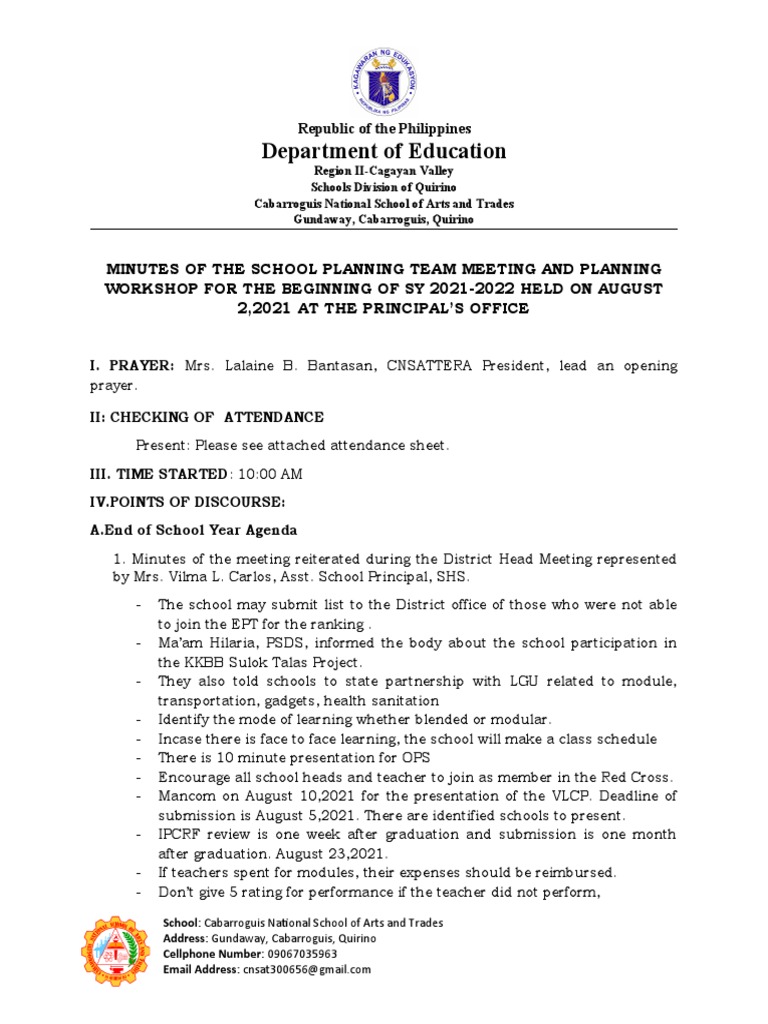 KAGAWARAN NG EDUKASYON
REPUBLIKA NG PILIPINAS

Republic of the Philippines
Department of Education
Region II-Cagayan Valley
Schools Division of Quirino
Cabarroguis National School of Arts and Trades
Gundaway, Cabarroguis, Quirino

MINUTES OF THE SCHOOL PLANNING TEAM MEETING AND PLANNING WORKSHOP FOR THE BEGINNING OF SY 2021-2022 HELD ON AUGUST 2,2021 AT THE PRINCIPAL'S OFFICE

I. PRAYER: Mrs. Lalaine B. Bantasan, CNSATTERA President, lead an opening prayer.

II: CHECKING OF ATTENDANCE

Present: Please see attached attendance sheet.

III. TIME STARTED: 10:00 AM

IV.POINTS OF DISCOURSE:

A.End of School Year Agenda

1. Minutes of the meeting reiterated during the District Head Meeting represented by Mrs. Vilma L. Carlos, Asst. School Principal, SHS.

- The school may submit list to the District office of those who were not able to join the EPT for the ranking .
- Ma'am Hilaria, PSDS, informed the body about the school participation in the KKBB Sulok Talas Project.
- They also told schools to state partnership with LGU related to module, transportation, gadgets, health sanitation
- Identify the mode of learning whether blended or modular.
- Incase there is face to face learning, the school will make a class schedule
- There is 10 minute presentation for OPS
- Encourage all school heads and teacher to join as member in the Red Cross.
- Mancom on August 10,2021 for the presentation of the VLCP. Deadline of submission is August 5,2021. There are identified schools to present.
- IPCRF review is one week after graduation and submission is one month after graduation. August 23,2021.
- If teachers spent for modules, their expenses should be reimbursed.
- Don't give 5 rating for performance if the teacher did not perform,

School: Cabarroguis National School of Arts and Trades
Address: Gundaway, Cabarroguis, Quirino
Cellphone Number: 09067035963
Email Address: cnsat300656@gmail.com